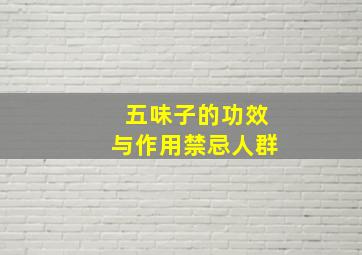 五味子的功效
与作用禁忌人群